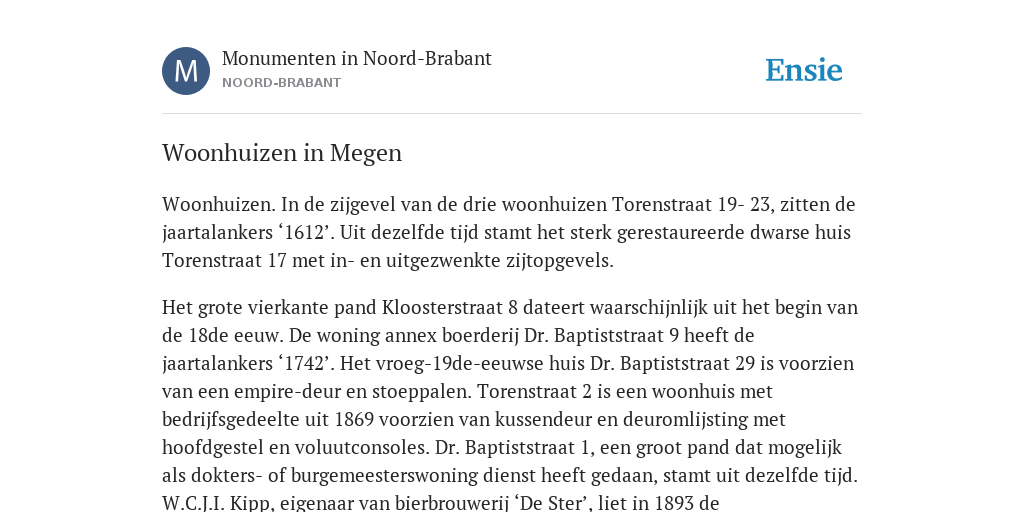 M

Monumenten in Noord-Brabant
NOORD-BRABANT

Ensie

Woonhuizen in Megen

Woonhuizen. In de zijgevel van de drie woonhuizen Torenstraat 19- 23, zitten de jaartalankers ‘1612’. Uit dezelfde tijd stamt het sterk gerestaureerde dwarse huis Torenstraat 17 met in- en uitgezwenkte zijtopgevels.

Het grote vierkante pand Kloosterstraat 8 dateert waarschijnlijk uit het begin van de 18de eeuw. De woning annex boerderij Dr. Baptiststraat 9 heeft de jaartalankers ‘1742’. Het vroeg-19de-eeuwse huis Dr. Baptiststraat 29 is voorzien van een empire-deur en stoeppalen. Torenstraat 2 is een woonhuis met bedrijfsgedeelte uit 1869 voorzien van kussendeur en deuromlijsting met hoofdgestel en voluutconsoles. Dr. Baptiststraat 1, een groot pand dat mogelijk als dokters- of burgemeesterswoning dienst heeft gedaan, stamt uit dezelfde tijd. W.C.J.I. Kipp, eigenaar van bierbrouwerij ‘De Ster’, liet in 1893 de